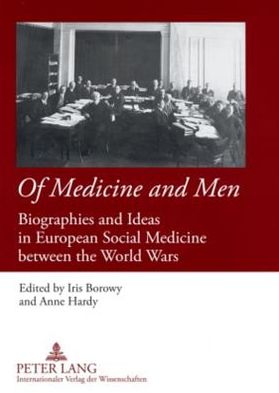 Of Medicine and Men

Biographies and Ideas in European Social Medicine between the World Wars

Edited by Iris Borowy and Anne Hardy

PETER LANG
Internationaler Verlag der Wissenschaften